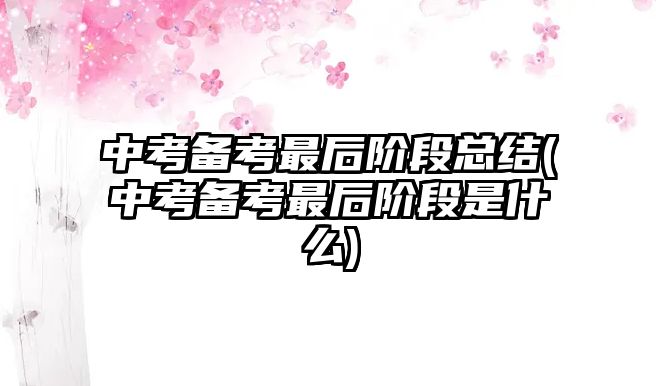 中考备考最后阶段总结(中考备考最后阶段是什么)